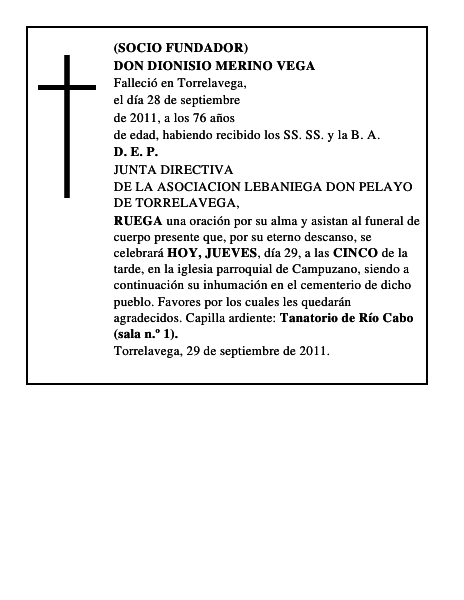 (SOCIO FUNDADOR)
DON DIONISIO MERINO VEGA
Falleció en Torrelavega, el día 28 de septiembre de 2011, a los 76 años de edad, habiendo recibido los SS. SS. y la B. A.
D. E. P.
JUNTA DIRECTIVA
DE LA ASOCIACION LEBANIEGA DON PELAYO DE TORRELAVEGA,
RUEGA una oración por su alma y asistan al funeral de cuerpo presente que, por su eterno descanso, se celebrará HOY, JUEVES, día 29, a las CINCO de la tarde, en la iglesia parroquial de Campuzano, siendo a continuación su inhumación en el cementerio de dicho pueblo. Favores por los cuales les quedarán agradecidos. Capilla ardiente: Tanatorio de Río Cabo (sala n.º 1).
Torrelavega, 29 de septiembre de 2011.